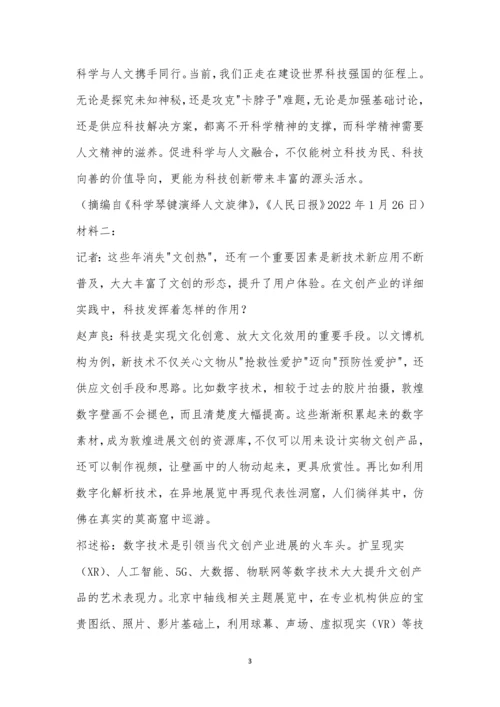 科学与人文携手同行。当前，我们正走在建设世界科技强国的征程上。无论是探究未知神秘，还是攻克"卡脖子"难题，无论是加强基础讨论，还是供应科技解决方案，都离不开科学精神的支撑，而科学精神需要人文精神的滋养。促进科学与人文融合，不仅能树立科技为民、科技向善的价值导向，更能为科技创新带来丰富的源头活水。

（摘编自《科学琴键演绎人文旋律》，《人民日报》2022 年 1 月 26 日）

材料二：

记者：这些年消失"文创热"，还有一个重要因素是新技术新应用不断普及，大大丰富了文创的形态，提升了用户体验。在文创产业的详细实践中，科技发挥着怎样的作用？

赵声良：科技是实现文化创意、放大文化效用的重要手段。以文博机构为例，新技术不仅关心文物从"抢救性爱护"迈向"预防性爱护"，还供应文创手段和思路。比如数字技术，相较于过去的胶片拍摄，敦煌数字壁画不会褪色，而且清楚度大幅提高。这些渐渐积累起来的数字素材，成为敦煌进展文创的资源库，不仅可以用来设计实物文创产品，还可以制作视频，让壁画中的人物动起来，更具欣赏性。再比如利用数字化解析技术，在异地展览中再现代表性洞窟，人们徜徉其中，仿佛在真实的莫高窟中巡游。

祁述裕：数字技术是引领当代文创产业进展的火车头。扩呈现实（XR）、人工智能、5G、大数据、物联网等数字技术大大提升文创产品的艺术表现力。北京中轴线相关主题展览中，在专业机构供应的宝贵图纸、照片、影片基础上，利用球幕、声场、虚拟现实（VR）等技

3